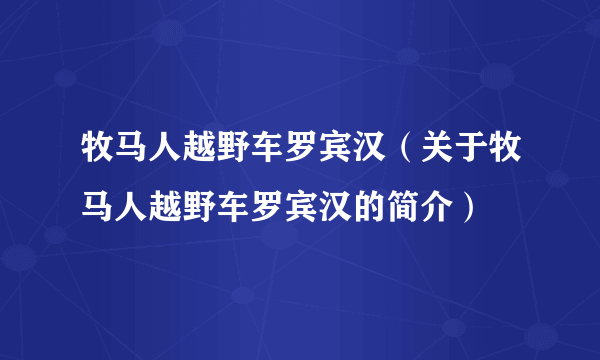 牧马人越野车罗宾汉（关于牧马人越野车罗宾汉的简介）